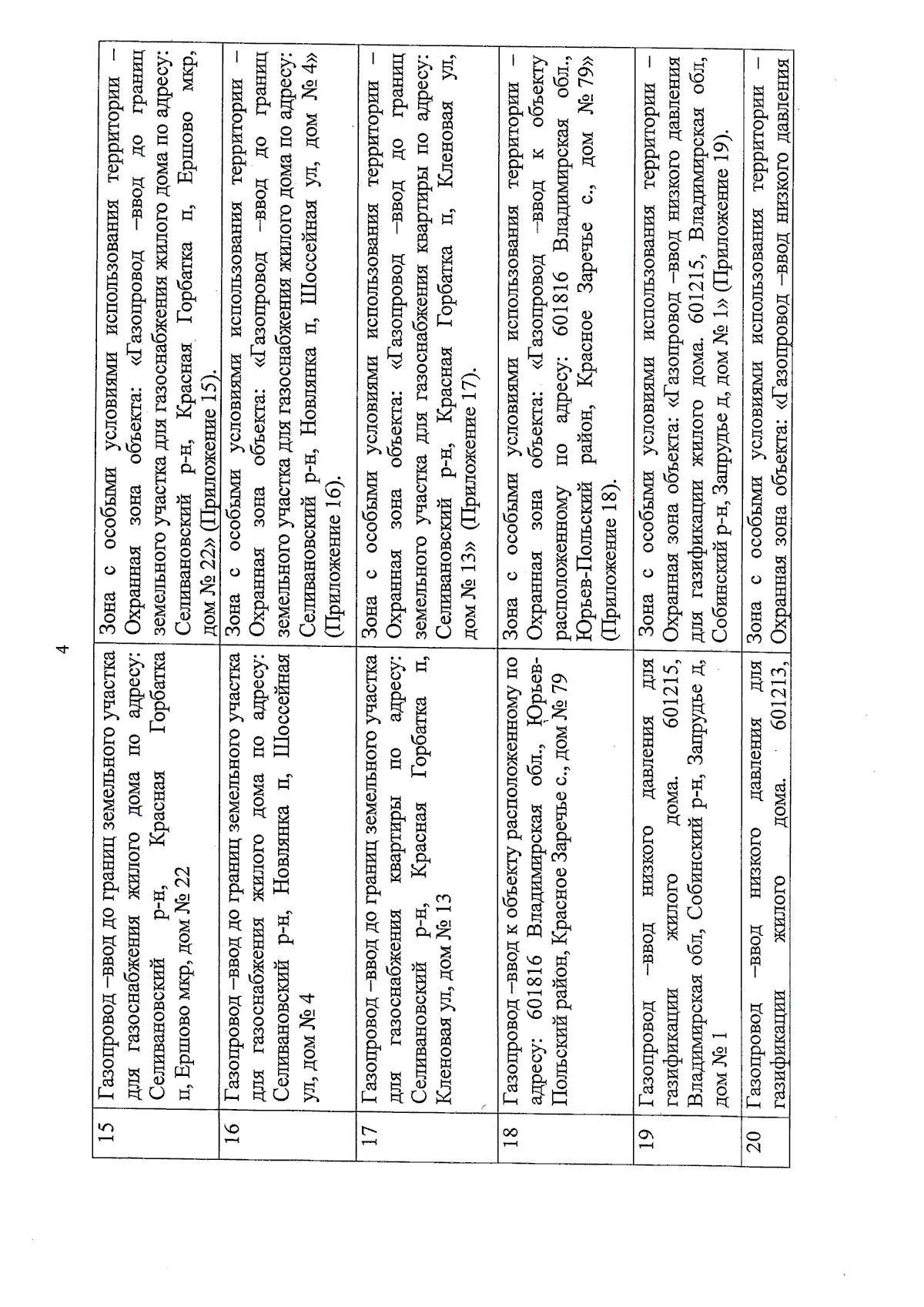 4

| | | |
|---|---|---|
| 15 | Газопровод –ввод до границ земельного участка для газоснабжения жилого дома по адресу: Селивановский р-н, Красная Горбатка п, Ершово мкр, дом № 22 | Зона с особыми условиями использования территории – Охранная зона объекта: «Газопровод –ввод до границ земельного участка для газоснабжения жилого дома по адресу: Селивановский р-н, Красная Горбатка п, Ершово мкр, дом № 22» (Приложение 15). |
| 16 | Газопровод –ввод до границ земельного участка для газоснабжения жилого дома по адресу: Селивановский р-н, Новлянка п, Шоссейная ул, дом № 4 | Зона с особыми условиями использования территории – Охранная зона объекта: «Газопровод –ввод до границ земельного участка для газоснабжения жилого дома по адресу: Селивановский р-н, Новлянка п, Шоссейная ул, дом № 4» (Приложение 16). |
| 17 | Газопровод –ввод до границ земельного участка для газоснабжения квартиры по адресу: Селивановский р-н, Красная Горбатка п, Кленовая ул, дом № 13 | Зона с особыми условиями использования территории – Охранная зона объекта: «Газопровод –ввод до границ земельного участка для газоснабжения квартиры по адресу: Селивановский р-н, Красная Горбатка п, Кленовая ул, дом № 13» (Приложение 17). |
| 18 | Газопровод –ввод к объекту расположенному по адресу: 601816 Владимирская обл., Юрьев-Польский район, Красное Заречье с., дом № 79 | Зона с особыми условиями использования территории – Охранная зона объекта: «Газопровод –ввод к объекту расположенному по адресу: 601816 Владимирская обл., Юрьев-Польский район, Красное Заречье с., дом № 79» (Приложение 18). |
| 19 | Газопровод –ввод низкого давления для газификации жилого дома. 601215, Владимирская обл, Собинский р-н, Запрудье д, дом № 1 | Зона с особыми условиями использования территории – Охранная зона объекта: «Газопровод –ввод низкого давления для газификации жилого дома. 601215, Владимирская обл, Собинский р-н, Запрудье д, дом № 1» (Приложение 19). |
| 20 | Газопровод –ввод низкого давления для газификации жилого дома. 601213, | Зона с особыми условиями использования территории – Охранная зона объекта: «Газопровод –ввод низкого давления |